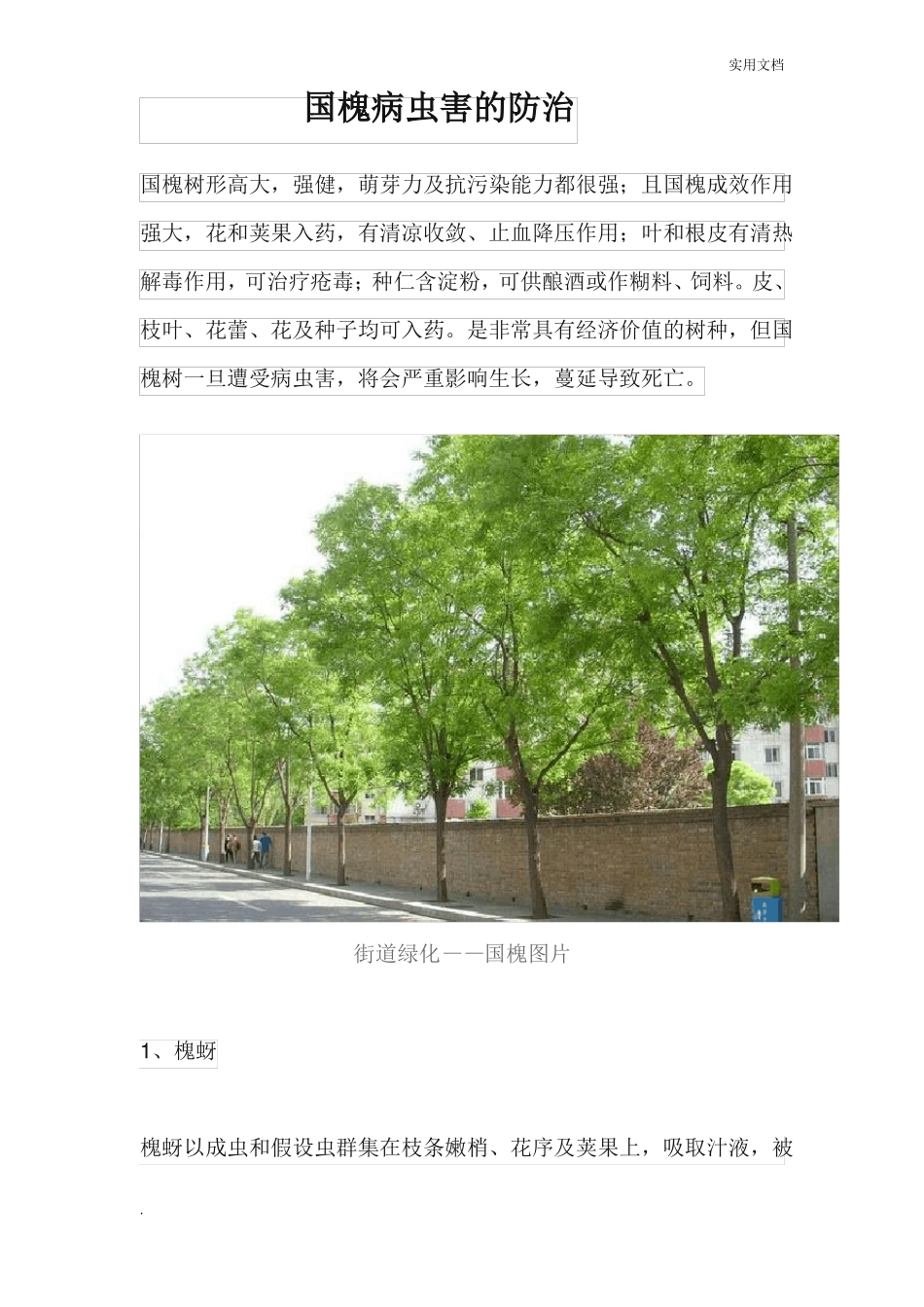 实用文档

国槐病虫害的防治

国槐树形高大，强健，萌芽力及抗污染能力都很强；且国槐成效作用强大，花和荚果入药，有清凉收敛、止血降压作用；叶和根皮有清热解毒作用，可治疗疮毒；种仁含淀粉，可供酿酒或作糊料、饲料。皮、枝叶、花蕾、花及种子均可入药。是非常具有经济价值的树种，但国槐树一旦遭受病虫害，将会严重影响生长，蔓延导致死亡。

街道绿化——国槐图片

1、槐蚜

槐蚜以成虫和假设虫群集在枝条嫩梢、花序及荚果上，吸取汁液，被

.